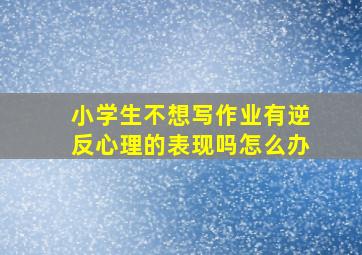 小学生不想写作业有逆反心理的表现吗怎么办